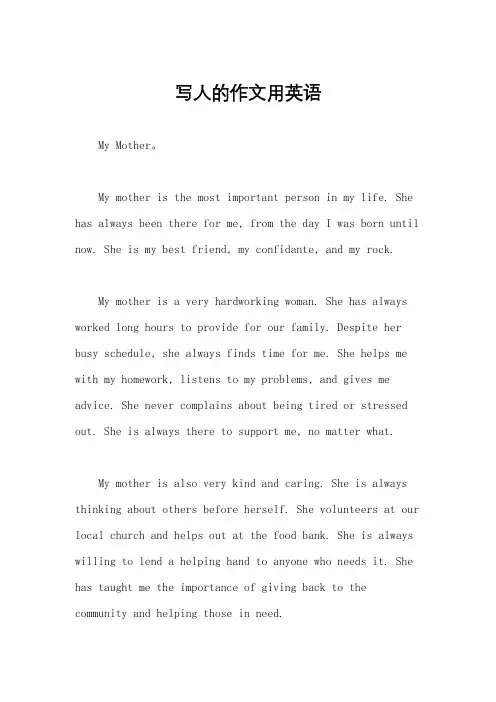 写人的作文用英语

My Mother。

My mother is the most important person in my life. She has always been there for me, from the day I was born until now. She is my best friend, my confidante, and my rock.

My mother is a very hardworking woman. She has always worked long hours to provide for our family. Despite her busy schedule, she always finds time for me. She helps me with my homework, listens to my problems, and gives me advice. She never complains about being tired or stressed out. She is always there to support me, no matter what.

My mother is also very kind and caring. She is always thinking about others before herself. She volunteers at our local church and helps out at the food bank. She is always willing to lend a helping hand to anyone who needs it. She has taught me the importance of giving back to the community and helping those in need.